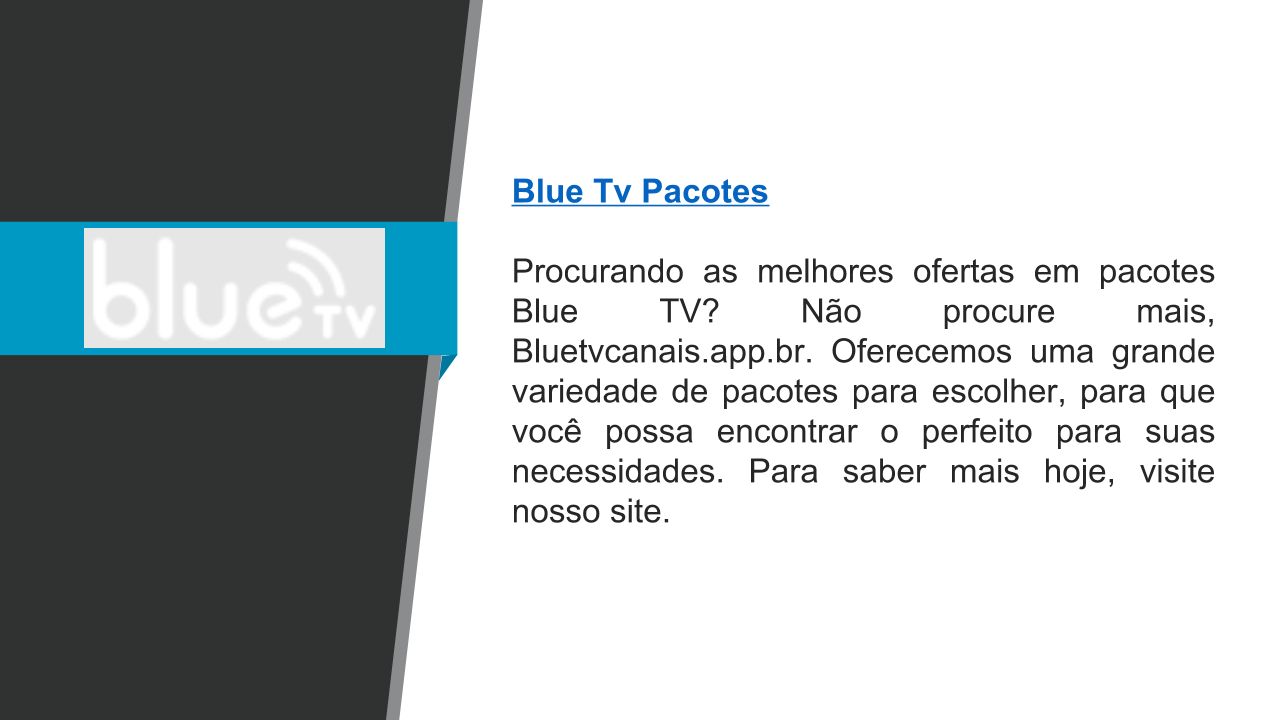 blue TV

Blue Tv Pacotes

Procurando as melhores ofertas em pacotes Blue TV? Não procure mais, Bluetvcanais.app.br. Oferecemos uma grande variedade de pacotes para escolher, para que você possa encontrar o perfeito para suas necessidades. Para saber mais hoje, visite nosso site.